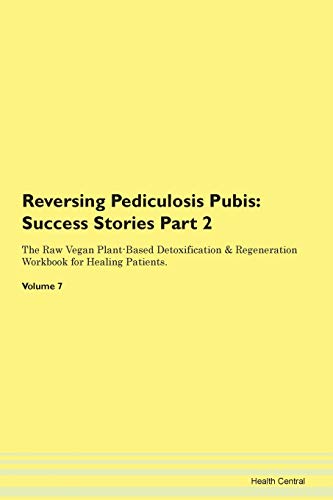 Reversing Pediculosis Pubis: Success Stories Part 2

The Raw Vegan Plant-Based Detoxification & Regeneration Workbook for Healing Patients.

Volume 7

Health Central